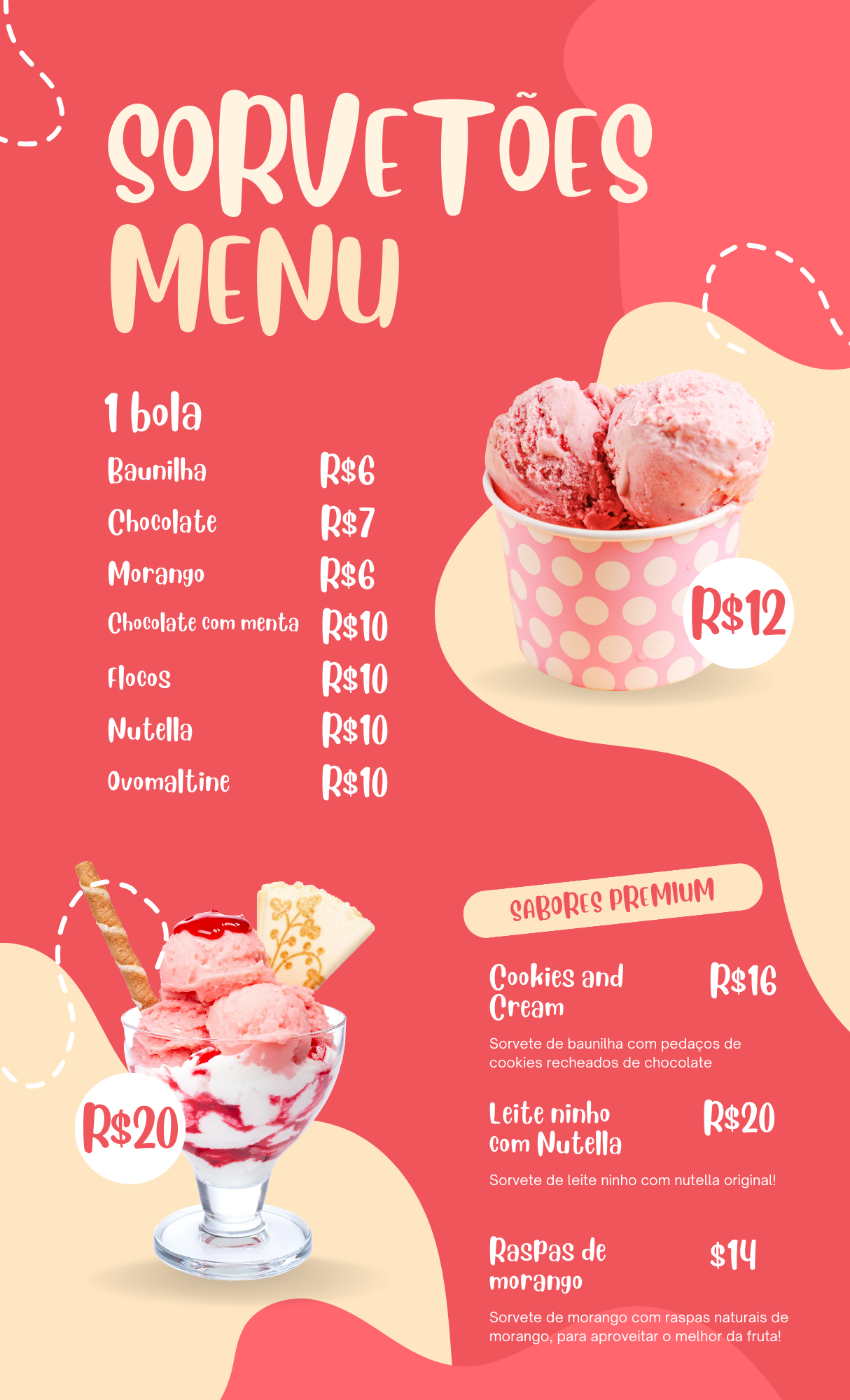 SORVETÕES MENU

1 bola

Baunilha R$6
Chocolate R$7
Morango R$6
Chocolate com menta R$10
Flocos R$10
Nutella R$10
Ovomaltine R$10

R$12

R$20

SABORES PREMIUM

Cookies and Cream R$16

Sorvete de baunilha com pedaços de cookies recheados de chocolate

Leite ninho com Nutella R$20

Sorvete de leite ninho com nutella original!

Raspas de morango $14

Sorvete de morango com raspas naturais de morango, para aproveitar o melhor da fruta!